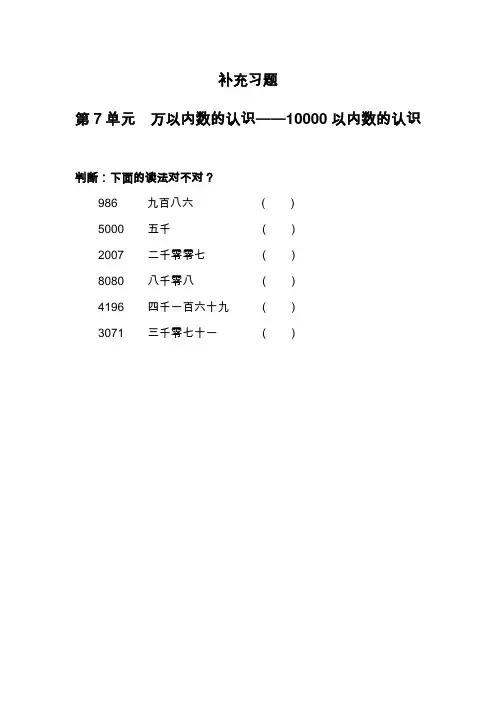 补充习题

第 7 单元　万以内数的认识——10000 以内数的认识

判断：下面的读法对不对？

986　九百八六　(　)

5000　五千　(　)

2007　二千零零七　(　)

8080　八千零八　(　)

4196　四千一百六十九　(　)

3071　三千零七十一　(　)